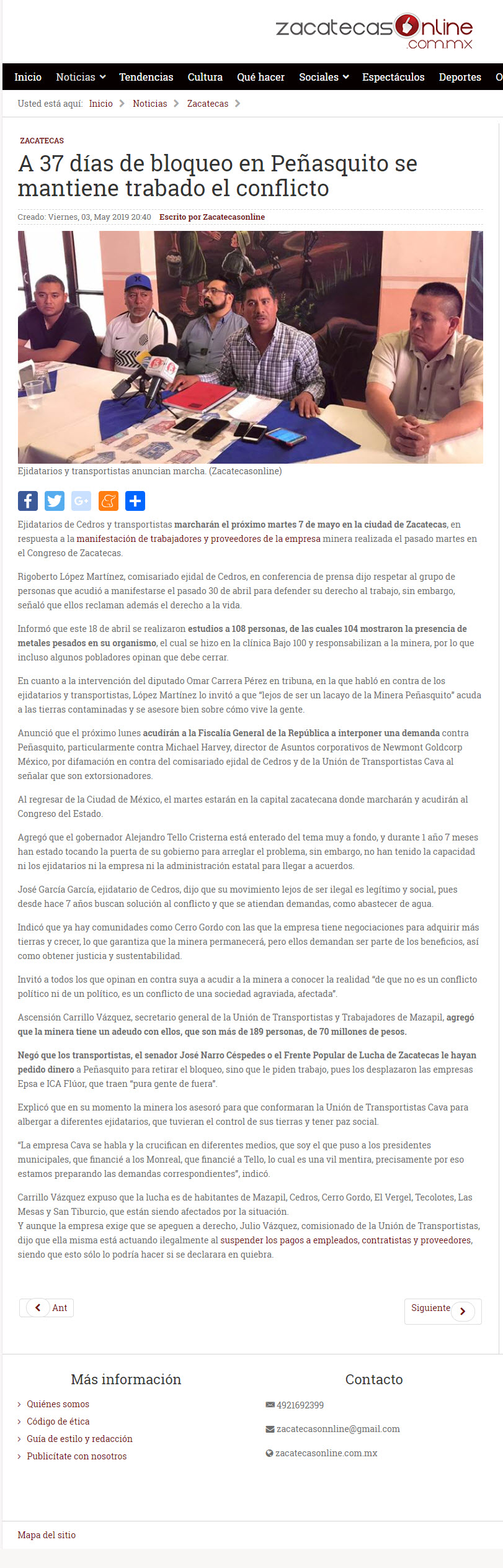 zacatecasOnline
.com.mx

Inicio Noticias Tendencias Cultura Qué hacer Sociales Espectáculos Deportes O

Usted está aquí: Inicio > Noticias > Zacatecas >

ZACATECAS

A 37 días de bloqueo en Peñasquito se mantiene trabado el conflicto

Creado: Viernes, 03, May 2019 20:40 Escrito por Zacatecasonline

Ejidatarios y transportistas anuncian marcha. (Zacatecasonline)

Ejidatarios de Cedros y transportistas marcharán el próximo martes 7 de mayo en la ciudad de Zacatecas, en respuesta a la manifestación de trabajadores y proveedores de la empresa minera realizada el pasado martes en el Congreso de Zacatecas.

Rigoberto López Martínez, comisariado ejidal de Cedros, en conferencia de prensa dijo respetar al grupo de personas que acudió a manifestarse el pasado 30 de abril para defender su derecho al trabajo, sin embargo, señaló que ellos reclaman además el derecho a la vida.

Informó que este 18 de abril se realizaron estudios a 108 personas, de las cuales 104 mostraron la presencia de metales pesados en su organismo, el cual se hizo en la clínica Bajo 100 y responsabilizan a la minera, por lo que incluso algunos pobladores opinan que debe cerrar.

En cuanto a la intervención del diputado Omar Carrera Pérez en tribuna, en la que habló en contra de los ejidatarios y transportistas, López Martínez lo invitó a que "lejos de ser un lacayo de la Minera Peñasquito" acuda a las tierras contaminadas y se asesore bien sobre cómo vive la gente.

Anunció que el próximo lunes acudirán a la Fiscalía General de la República a interponer una demanda contra Peñasquito, particularmente contra Michael Harvey, director de Asuntos corporativos de Newmont Goldcorp México, por difamación en contra del comisariado ejidal de Cedros y de la Unión de Transportistas Cava al señalar que son extorsionadores.

Al regresar de la Ciudad de México, el martes estarán en la capital zacatecana donde marcharán y acudirán al Congreso del Estado.

Agregó que el gobernador Alejandro Tello Cristerna está enterado del tema muy a fondo, y durante 1 año 7 meses han estado tocando la puerta de su gobierno para arreglar el problema, sin embargo, no han tenido la capacidad ni los ejidatarios ni la empresa ni la administración estatal para llegar a acuerdos.

José García García, ejidatario de Cedros, dijo que su movimiento lejos de ser ilegal es legítimo y social, pues desde hace 7 años buscan solución al conflicto y que se atiendan demandas, como abastecer de agua.

Indicó que ya hay comunidades como Cerro Gordo con las que la empresa tiene negociaciones para adquirir más tierras y crecer, lo que garantiza que la minera permanecerá, pero ellos demandan ser parte de los beneficios, así como obtener justicia y sustentabilidad.

Invitó a todos los que opinan en contra suya a acudir a la minera a conocer la realidad "de que no es un conflicto político ni de un político, es un conflicto de una sociedad agraviada, afectada".

Ascensión Carrillo Vázquez, secretario general de la Unión de Transportistas y Trabajadores de Mazapil, agregó que la minera tiene un adeudo con ellos, que son más de 189 personas, de 70 millones de pesos.

Negó que los transportistas, el senador José Narro Céspedes o el Frente Popular de Lucha de Zacatecas le hayan pedido dinero a Peñasquito para retirar el bloqueo, sino que le piden trabajo, pues los desplazaron las empresas Epsa e ICA Flúor, que traen "pura gente de fuera".

Explicó que en su momento la minera los asesoró para que conformaran la Unión de Transportistas Cava para albergar a diferentes ejidatarios, que tuvieran el control de sus tierras y tener paz social.

"La empresa Cava se habla y la crucifican en diferentes medios, que soy el que puso a los presidentes municipales, que financié a los Monreal, que financié a Tello, lo cual es una vil mentira, precisamente por eso estamos preparando las demandas correspondientes", indicó.

Carrillo Vázquez expuso que la lucha es de habitantes de Mazapil, Cedros, Cerro Gordo, El Vergel, Tecolotes, Las Mesas y San Tiburcio, que están siendo afectados por la situación.
Y aunque la empresa exige que se apeguen a derecho, Julio Vázquez, comisionado de la Unión de Transportistas, dijo que ella misma está actuando ilegalmente al suspender los pagos a empleados, contratistas y proveedores, siendo que esto sólo lo podría hacer si se declarara en quiebra.

Ant

Siguiente

Más información

Quiénes somos
Código de ética
Guía de estilo y redacción
Publicítate con nosotros

Contacto

4921692399
zacatecasonnline@gmail.com
zacatecasonline.com.mx

Mapa del sitio